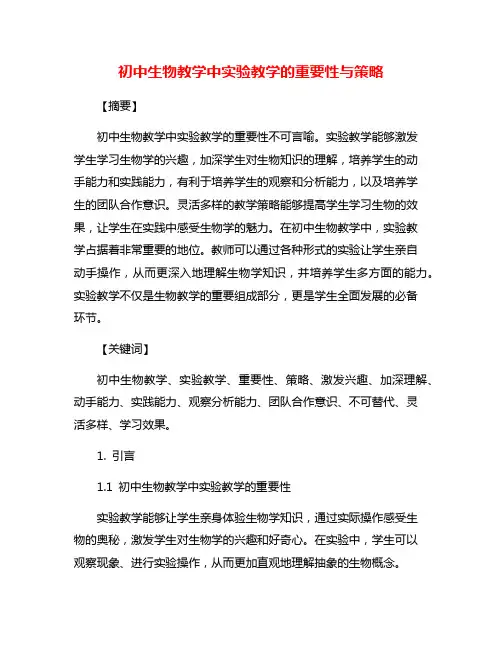 初中生物教学中实验教学的重要性与策略

【摘要】

初中生物教学中实验教学的重要性不可言喻。实验教学能够激发学生学习生物学的兴趣，加深学生对生物知识的理解，培养学生的动手能力和实践能力，有利于培养学生的观察和分析能力，以及培养学生的团队合作意识。灵活多样的教学策略能够提高学生学习生物的效果，让学生在实践中感受生物学的魅力。在初中生物教学中，实验教学占据着非常重要的地位。教师可以通过各种形式的实验让学生亲自动手操作，从而更深入地理解生物学知识，并培养学生多方面的能力。实验教学不仅是生物教学的重要组成部分，更是学生全面发展的必备环节。

【关键词】

初中生物教学、实验教学、重要性、策略、激发兴趣、加深理解、动手能力、实践能力、观察分析能力、团队合作意识、不可替代、灵活多样、学习效果。

1. 引言

1.1 初中生物教学中实验教学的重要性

实验教学能够让学生亲身体验生物学知识，通过实际操作感受生物的奥秘，激发学生对生物学的兴趣和好奇心。在实验中，学生可以观察现象、进行实验操作，从而更加直观地理解抽象的生物概念。